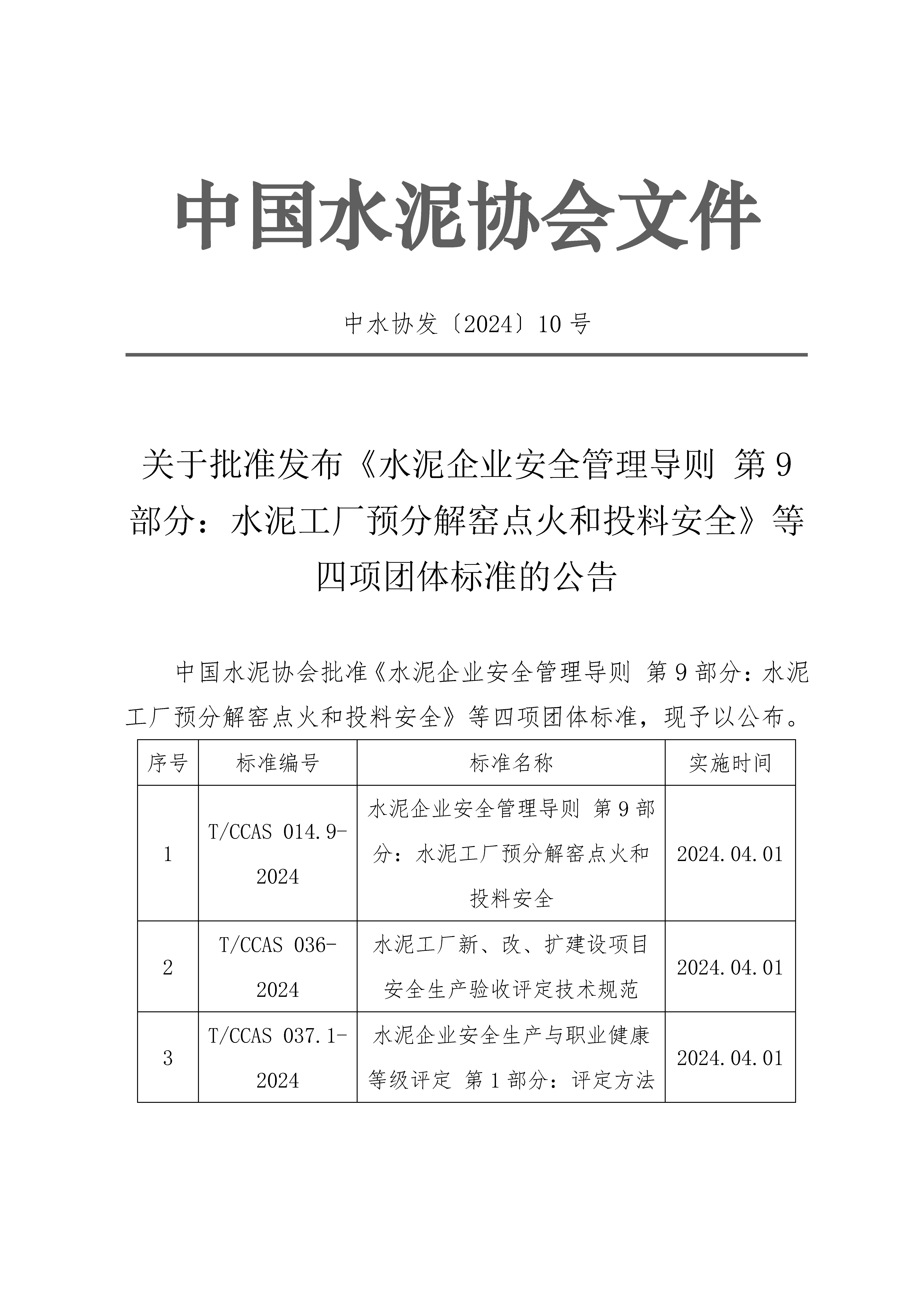 中国水泥协会文件

中水协发〔2024〕10 号

关于批准发布《水泥企业安全管理导则 第 9 部分：水泥工厂预分解窑点火和投料安全》等四项团体标准的公告

中国水泥协会批准《水泥企业安全管理导则 第 9 部分：水泥工厂预分解窑点火和投料安全》等四项团体标准，现予以公布。

| 序号 | 标准编号 | 标准名称 | 实施时间 |
|---|---|---|---|
| 1 | T/CCAS 014.9-2024 | 水泥企业安全管理导则 第 9 部分：水泥工厂预分解窑点火和投料安全 | 2024.04.01 |
| 2 | T/CCAS 036-2024 | 水泥工厂新、改、扩建设项目安全生产验收评定技术规范 | 2024.04.01 |
| 3 | T/CCAS 037.1-2024 | 水泥企业安全生产与职业健康等级评定 第 1 部分：评定方法 | 2024.04.01 |